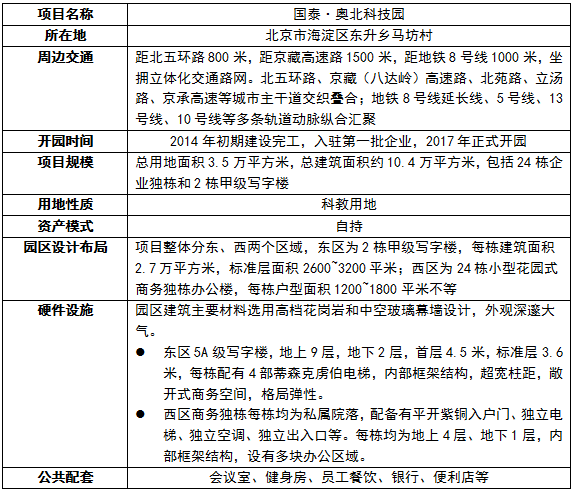 | 项目名称 | 国泰·奥北科技园 |
|---|---|
| 所在地 | 北京市海淀区东升乡马坊村 |
| 周边交通 | 距北五环路 800 米，距京藏高速路 1500 米，距地铁 8 号线 1000 米，坐拥立体化交通路网。北五环路、京藏（八达岭）高速路、北苑路、立汤路、京承高速等城市主干道交织叠合；地铁 8 号线延长线、5 号线、13 号线、10 号线等多条轨道动脉纵合汇聚 |
| 开园时间 | 2014 年初期建设完工，入驻第一批企业，2017 年正式开园 |
| 项目规模 | 总用地面积 3.5 万平方米，总建筑面积约 10.4 万平方米，包括 24 栋企业独栋和 2 栋甲级写字楼 |
| 用地性质 | 科教用地 |
| 资产模式 | 自持 |
| 园区设计布局 | 项目整体分东、西两个区域，东区为 2 栋甲级写字楼，每栋建筑面积 2.7 万平方米，标准层面积 2600~3200 平米；西区为 24 栋小型花园式商务独栋办公楼，每栋户型面积 1200~1800 平米不等 |
| 硬件设施 | 园区建筑主要材料选用高档花岗岩和中空玻璃幕墙设计，外观深邃大气。<br>● 东区 5A 级写字楼，地上 9 层，地下 2 层，首层 4.5 米，标准层 3.6 米，每栋配有 4 部蒂森克虏伯电梯，内部框架结构，超宽柱距，敞开式商务空间，格局弹性。<br>● 西区商务独栋每栋均为私属院落，配备有平开紫铜入户门、独立电梯、独立空调、独立出入口等。每栋均为地上 4 层、地下 1 层，内部框架结构，设有多块办公区域。 |
| 公共配套 | 会议室、健身房、员工餐饮、银行、便利店等 |